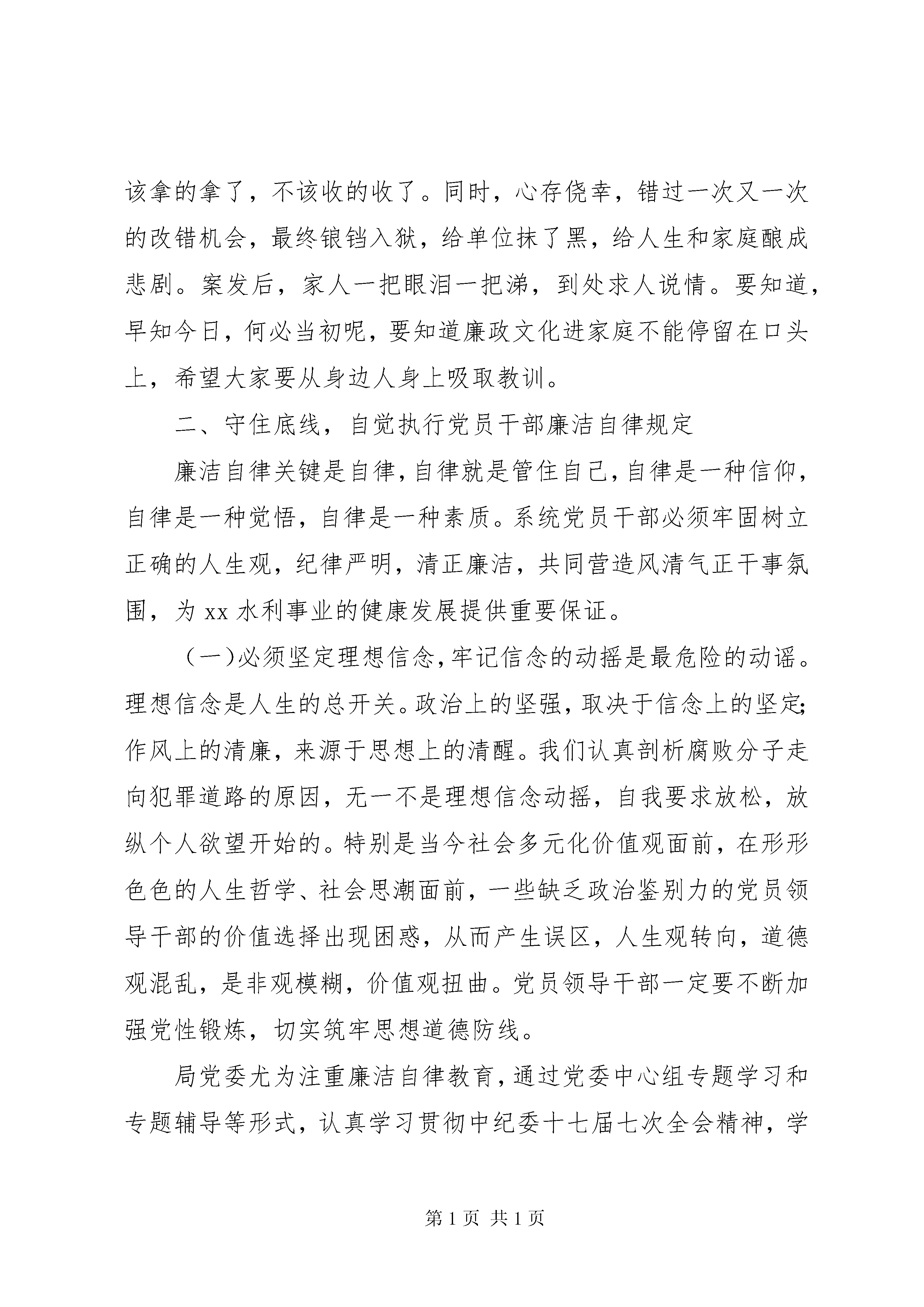 该拿的拿了，不该收的收了。同时，心存侥幸，错过一次又一次的改错机会，最终锒铛入狱，给单位抹了黑，给人生和家庭酿成悲剧。案发后，家人一把眼泪一把涕，到处求人说情。要知道，早知今日，何必当初呢，要知道廉政文化进家庭不能停留在口头上，希望大家要从身边人身上吸取教训。

二、守住底线，自觉执行党员干部廉洁自律规定

廉洁自律关键是自律，自律就是管住自己，自律是一种信仰，自律是一种觉悟，自律是一种素质。系统党员干部必须牢固树立正确的人生观，纪律严明，清正廉洁，共同营造风清气正干事氛围，为 xx 水利事业的健康发展提供重要保证。

（一）必须坚定理想信念，牢记信念的动摇是最危险的动谣。理想信念是人生的总开关。政治上的坚强，取决于信念上的坚定；作风上的清廉，来源于思想上的清醒。我们认真剖析腐败分子走向犯罪道路的原因，无一不是理想信念动摇，自我要求放松，放纵个人欲望开始的。特别是当今社会多元化价值观面前，在形形色色的人生哲学、社会思潮面前，一些缺乏政治鉴别力的党员领导干部的价值选择出现困惑，从而产生误区，人生观转向，道德观混乱，是非观模糊，价值观扭曲。党员领导干部一定要不断加强党性锻炼，切实筑牢思想道德防线。

局党委尤为注重廉洁自律教育，通过党委中心组专题学习和专题辅导等形式，认真学习贯彻中纪委十七届七次全会精神，学

第 1 页 共 1 页